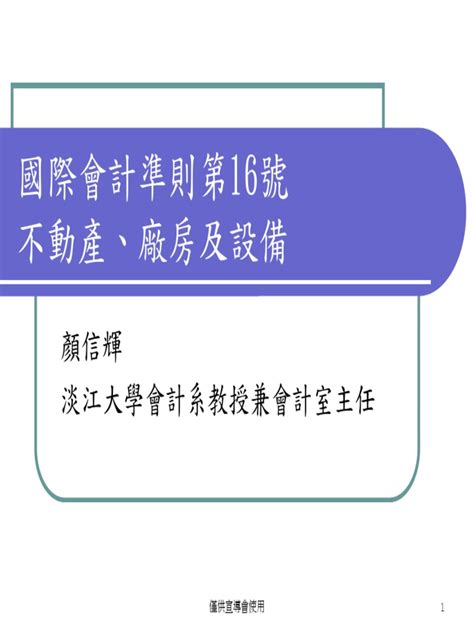 國際會計準則第16號
不動產、廠房及設備

顏信輝
淡江大學會計系教授兼會計室主任

僅供宣導會使用

1